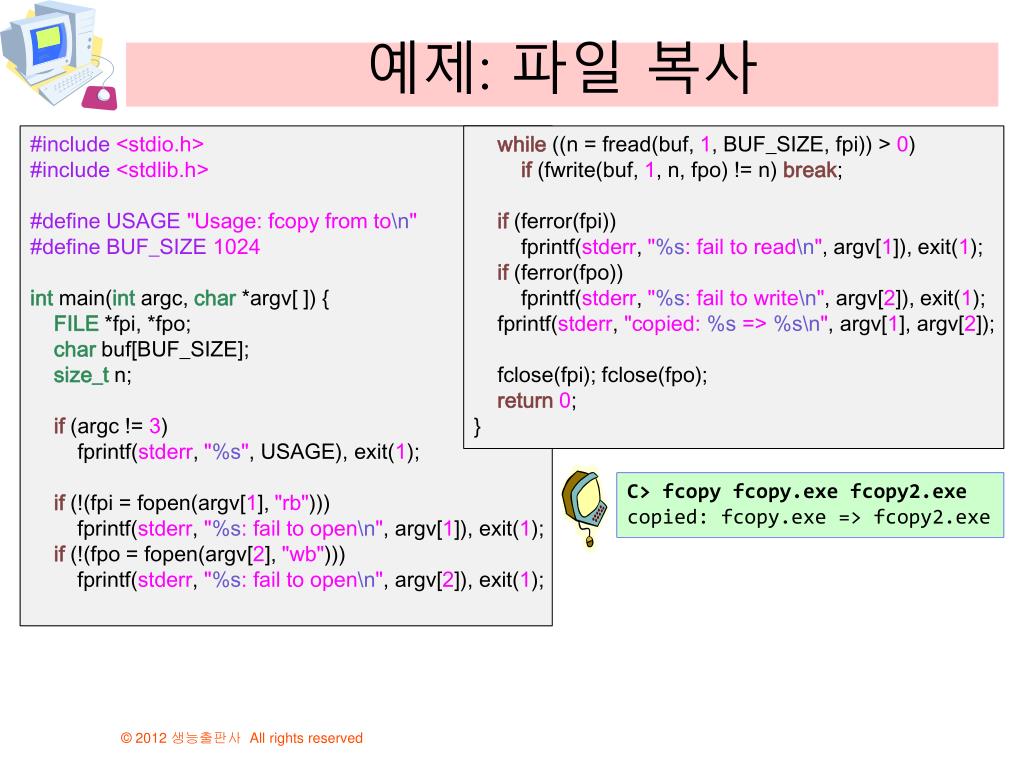 예제: 파일 복사

#include <stdio.h>
#include <stdlib.h>

#define USAGE "Usage: fcopy from to\n"
#define BUF_SIZE 1024

int main(int argc, char *argv[ ]) {
FILE *fpi, *fpo;
char buf[BUF_SIZE];
size_t n;

if (argc != 3)
fprintf(stderr, "%s", USAGE), exit(1);

if (!(fpi = fopen(argv[1], "rb")))
fprintf(stderr, "%s: fail to open\n", argv[1]), exit(1);
if (!(fpo = fopen(argv[2], "wb")))
fprintf(stderr, "%s: fail to open\n", argv[2]), exit(1);

while ((n = fread(buf, 1, BUF_SIZE, fpi)) > 0)
if (fwrite(buf, 1, n, fpo) != n) break;

if (ferror(fpi))
fprintf(stderr, "%s: fail to read\n", argv[1]), exit(1);
if (ferror(fpo))
fprintf(stderr, "%s: fail to write\n", argv[2]), exit(1);
fprintf(stderr, "copied: %s => %s\n", argv[1], argv[2]);

fclose(fpi); fclose(fpo);
return 0;
}

C> fcopy fcopy.exe fcopy2.exe
copied: fcopy.exe => fcopy2.exe

© 2012 생능출판사 All rights reserved